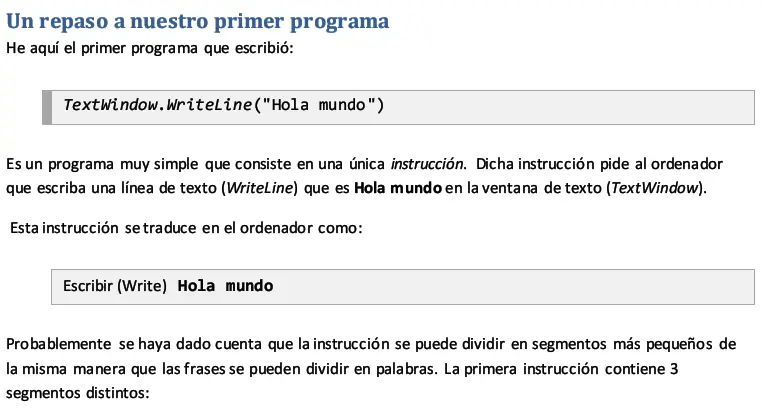 Un repaso a nuestro primer programa

He aquí el primer programa que escribió:

TextWindow.WriteLine("Hola mundo")

Es un programa muy simple que consiste en una única instrucción. Dicha instrucción pide al ordenador que escriba una línea de texto (WriteLine) que es Hola mundo en la ventana de texto (TextWindow).

Esta instrucción se traduce en el ordenador como:

Escribir (Write) Hola mundo

Probablemente se haya dado cuenta que la instrucción se puede dividir en segmentos más pequeños de la misma manera que las frases se pueden dividir en palabras. La primera instrucción contiene 3 segmentos distintos: